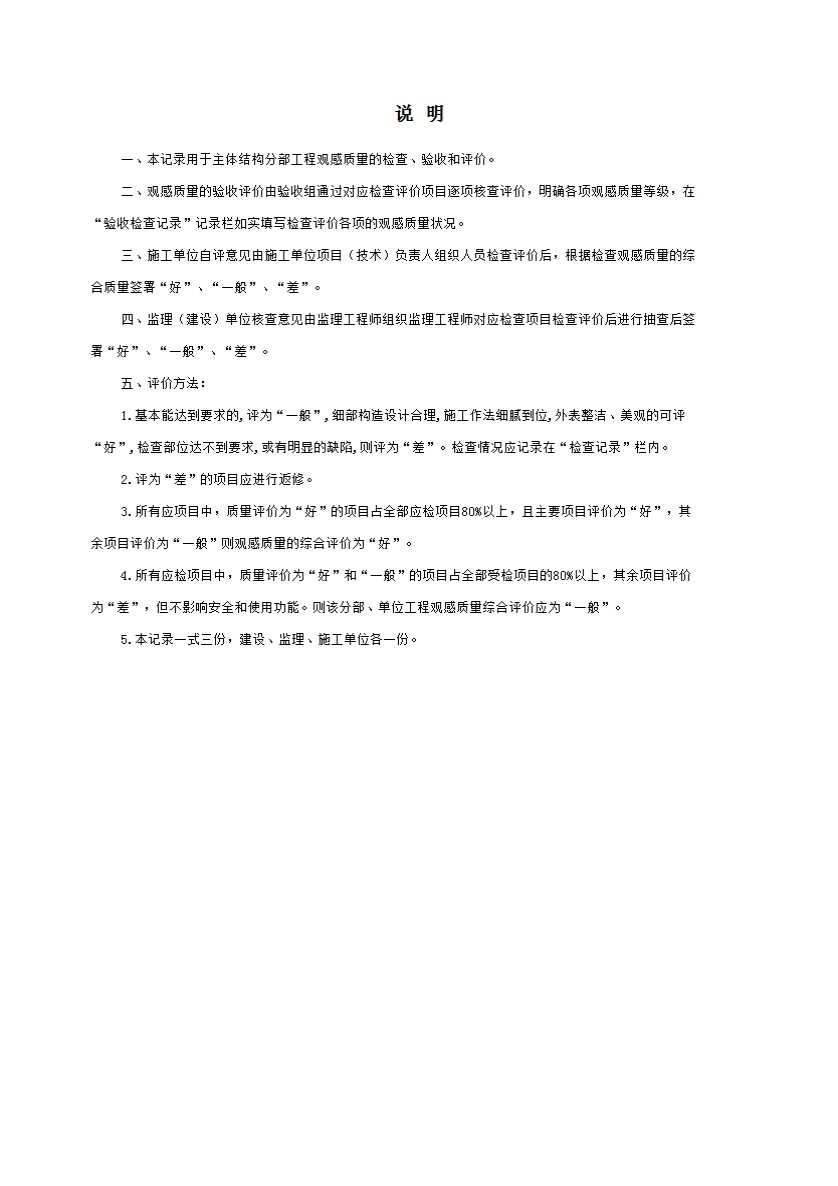 说 明

一、本记录用于主体结构分部工程观感质量的检查、验收和评价。

二、观感质量的验收评价由验收组通过对应检查评价项目逐项核查评价，明确各项观感质量等级，在“验收检查记录”记录栏如实填写检查评价各项的观感质量状况。

三、施工单位自评意见由施工单位项目（技术）负责人组织人员检查评价后，根据检查观感质量的综合质量签署“好”、“一般”、“差”。

四、监理（建设）单位核查意见由监理工程师组织监理工程师对应检查项目检查评价后进行抽查后签署“好”、“一般”、“差”。

五、评价方法：

1.基本能达到要求的，评为“一般”，细部构造设计合理，施工作法细腻到位，外表整洁、美观的可评“好”，检查部位达不到要求，或有明显的缺陷，则评为“差”。检查情况应记录在“检查记录”栏内。

2.评为“差”的项目应进行返修。

3.所有应项目中，质量评价为“好”的项目占全部应检项目80%以上，且主要项目评价为“好”，其余项目评价为“一般”则观感质量的综合评价为“好”。

4.所有应检项目中，质量评价为“好”和“一般”的项目占全部受检项目的80%以上，其余项目评价为“差”，但不影响安全和使用功能。则该分部、单位工程观感质量综合评价应为“一般”。

5.本记录一式三份，建设、监理、施工单位各一份。